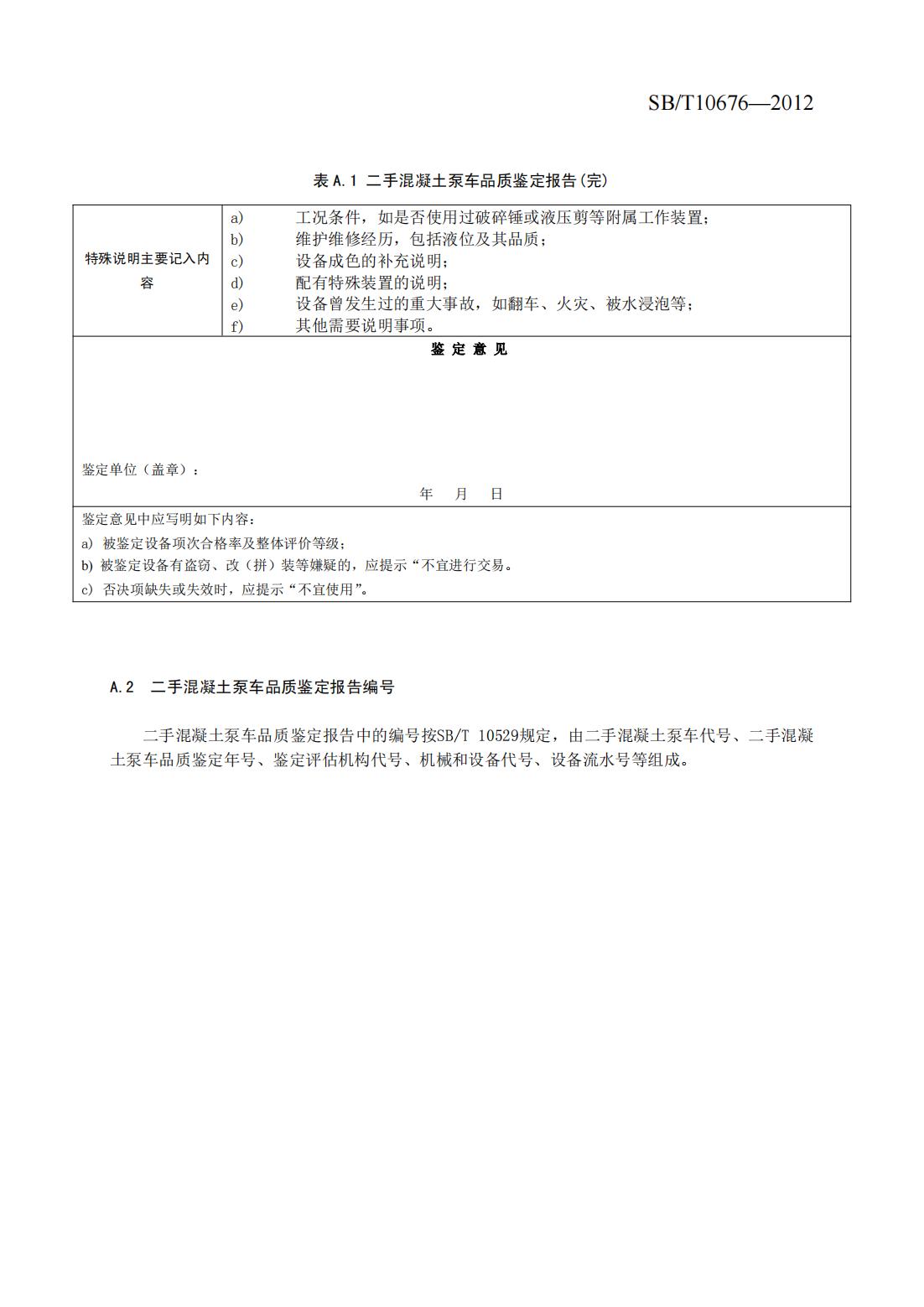 SB/T10676—2012

表 A.1 二手混凝土泵车品质鉴定报告(完)

| 特殊说明主要记入内容 | a) 工况条件，如是否使用过破碎锤或液压剪等附属工作装置；<br>b) 维护维修经历，包括液位及其品质；<br>c) 设备成色的补充说明；<br>d) 配有特殊装置的说明；<br>e) 设备曾发生过的重大事故，如翻车、火灾、被水浸泡等；<br>f) 其他需要说明事项。 |
|---|---|
| 鉴 定 意 见<br><br>鉴定单位（盖章）：<br>年 月 日 | |
| 鉴定意见中应写明如下内容：<br>a) 被鉴定设备项次合格率及整体评价等级；<br>b) 被鉴定设备有盗窃、改（拼）装等嫌疑的，应提示“不宜进行交易。<br>c) 否决项缺失或失效时，应提示“不宜使用”。 | |

A.2 二手混凝土泵车品质鉴定报告编号

二手混凝土泵车品质鉴定报告中的编号按SB/T 10529规定，由二手混凝土泵车代号、二手混凝土泵车品质鉴定年号、鉴定评估机构代号、机械和设备代号、设备流水号等组成。